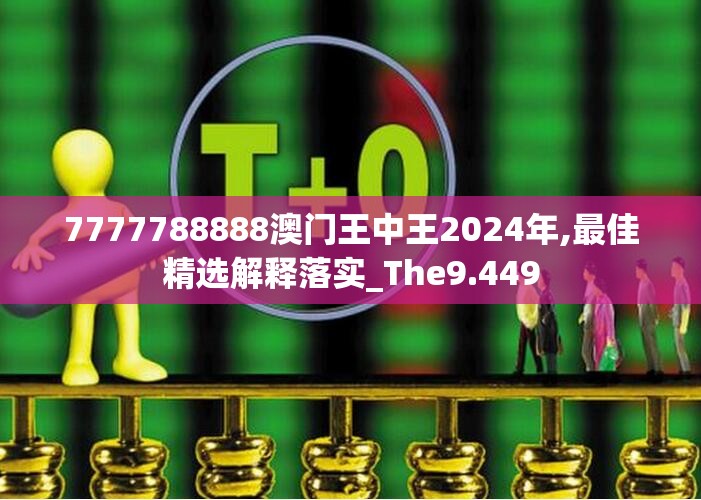 T+0

7777788888澳门王中王2024年,最佳精选解释落实_The9.449